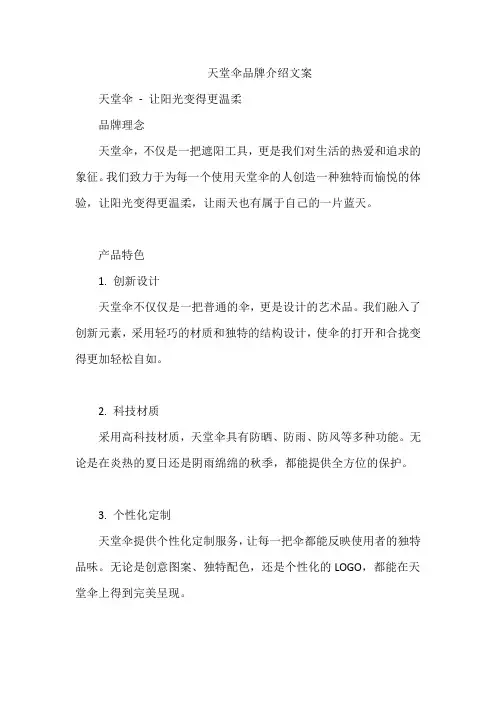 天堂伞品牌介绍文案

天堂伞 - 让阳光变得更温柔

品牌理念

天堂伞，不仅是一把遮阳工具，更是我们对生活的热爱和追求的象征。我们致力于为每一个使用天堂伞的人创造一种独特而愉悦的体验，让阳光变得更温柔，让雨天也有属于自己的一片蓝天。

产品特色

1. 创新设计

天堂伞不仅仅是一把普通的伞，更是设计的艺术品。我们融入了创新元素，采用轻巧的材质和独特的结构设计，使伞的打开和合拢变得更加轻松自如。

2. 科技材质

采用高科技材质，天堂伞具有防晒、防雨、防风等多种功能。无论是在炎热的夏日还是阴雨绵绵的秋季，都能提供全方位的保护。

3. 个性化定制

天堂伞提供个性化定制服务，让每一把伞都能反映使用者的独特品味。无论是创意图案、独特配色，还是个性化的 LOGO，都能在天堂伞上得到完美呈现。